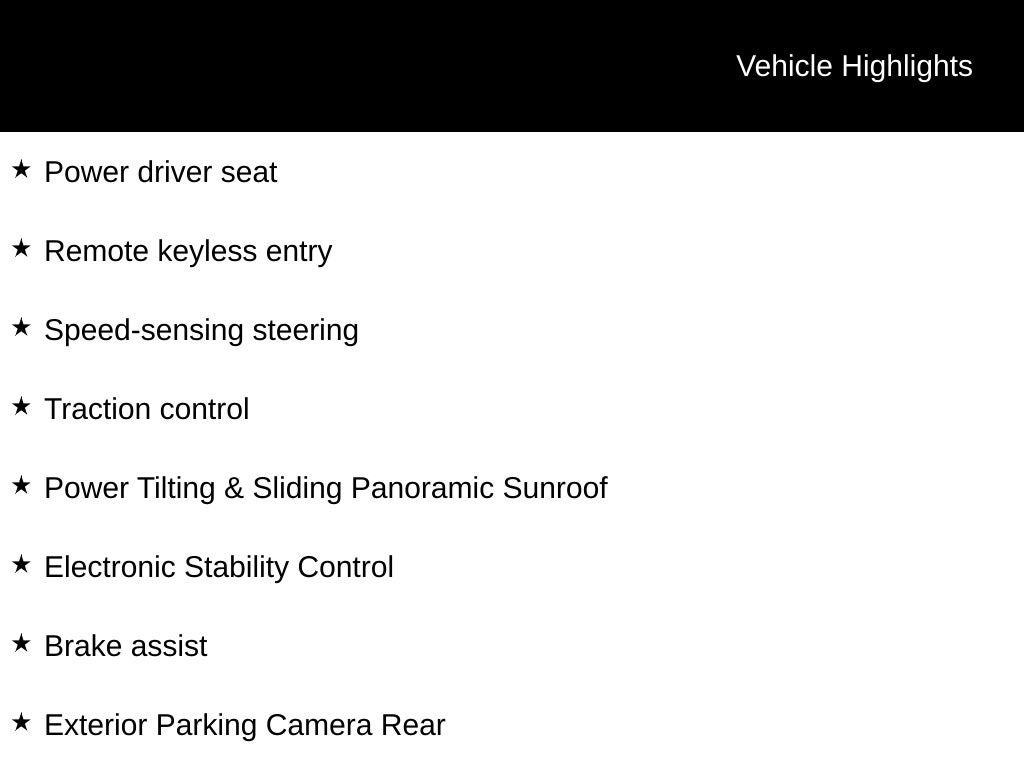 Vehicle Highlights

★ Power driver seat

★ Remote keyless entry

★ Speed-sensing steering

★ Traction control

★ Power Tilting & Sliding Panoramic Sunroof

★ Electronic Stability Control

★ Brake assist

★ Exterior Parking Camera Rear